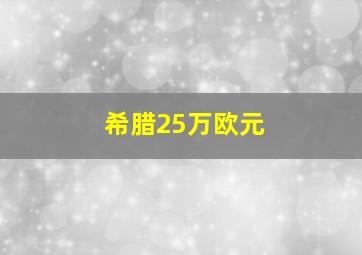 希腊25万欧元